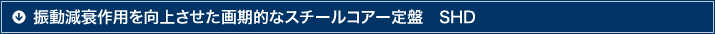 振動減衰作用を向上させた画期的なスチールコアー定盤　SHD